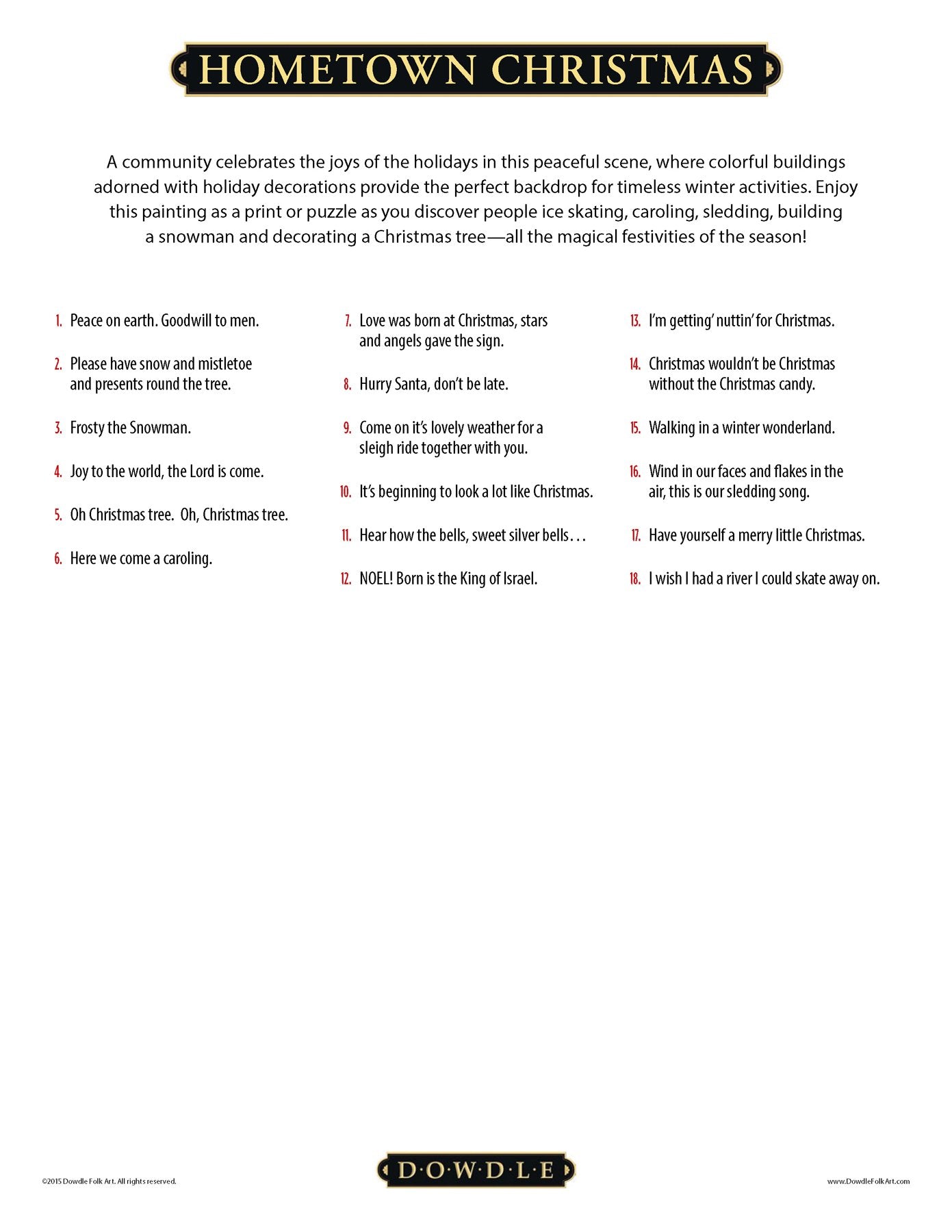 HOMETOWN CHRISTMAS

A community celebrates the joys of the holidays in this peaceful scene, where colorful buildings adorned with holiday decorations provide the perfect backdrop for timeless winter activities. Enjoy this painting as a print or puzzle as you discover people ice skating, caroling, sledding, building a snowman and decorating a Christmas tree—all the magical festivities of the season!

1. Peace on earth. Goodwill to men.

2. Please have snow and mistletoe and presents round the tree.

3. Frosty the Snowman.

4. Joy to the world, the Lord is come.

5. Oh Christmas tree. Oh, Christmas tree.

6. Here we come a caroling.

7. Love was born at Christmas, stars and angels gave the sign.

8. Hurry Santa, don't be late.

9. Come on it's lovely weather for a sleigh ride together with you.

10. It's beginning to look a lot like Christmas.

11. Hear how the bells, sweet silver bells…

12. NOEL! Born is the King of Israel.

13. I'm getting' nuttin' for Christmas.

14. Christmas wouldn't be Christmas without the Christmas candy.

15. Walking in a winter wonderland.

16. Wind in our faces and flakes in the air, this is our sledding song.

17. Have yourself a merry little Christmas.

18. I wish I had a river I could skate away on.

©2015 Dowdle Folk Art. All rights reserved.

D·O·W·D·L·E

www.DowdleFolkArt.com